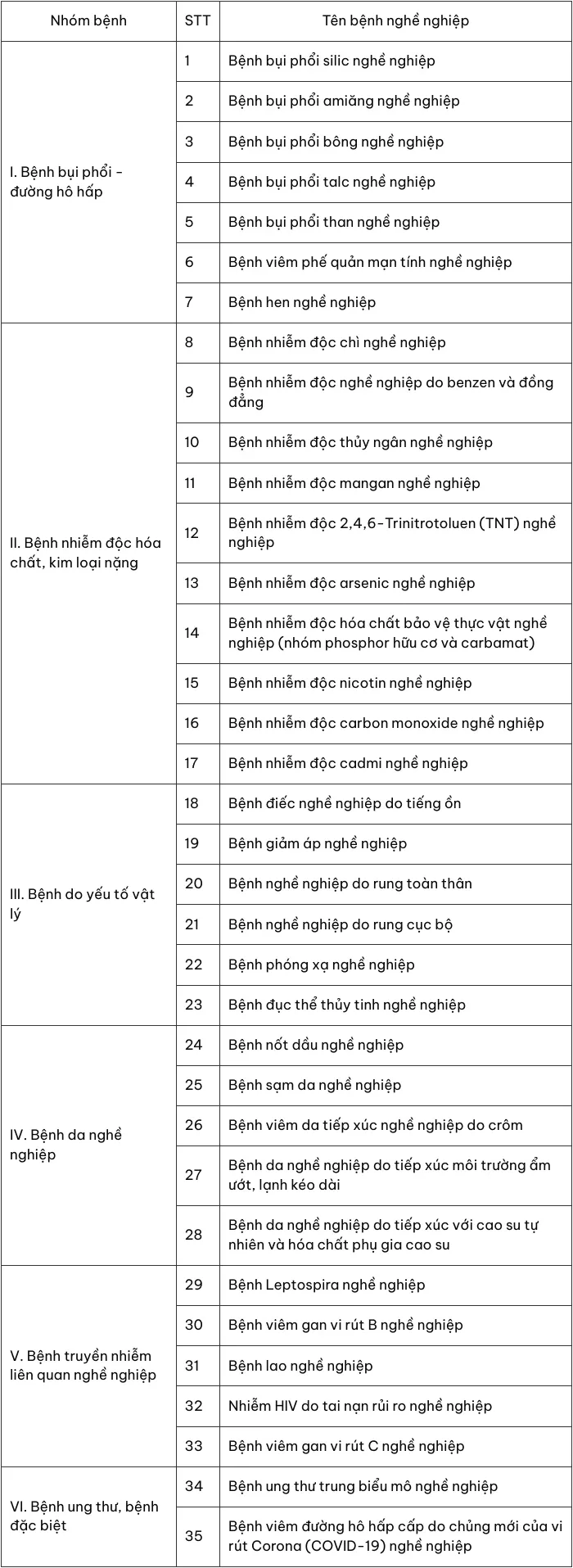 | Nhóm bệnh | STT | Tên bệnh nghề nghiệp |
|---|---|---|
| I. Bệnh bụi phổi - đường hô hấp | 1 | Bệnh bụi phổi silic nghề nghiệp |
| | 2 | Bệnh bụi phổi amiăng nghề nghiệp |
| | 3 | Bệnh bụi phổi bông nghề nghiệp |
| | 4 | Bệnh bụi phổi talc nghề nghiệp |
| | 5 | Bệnh bụi phổi than nghề nghiệp |
| | 6 | Bệnh viêm phế quản mạn tính nghề nghiệp |
| | 7 | Bệnh hen nghề nghiệp |
| II. Bệnh nhiễm độc hóa chất, kim loại nặng | 8 | Bệnh nhiễm độc chì nghề nghiệp |
| | 9 | Bệnh nhiễm độc nghề nghiệp do benzen và đồng đẳng |
| | 10 | Bệnh nhiễm độc thủy ngân nghề nghiệp |
| | 11 | Bệnh nhiễm độc mangan nghề nghiệp |
| | 12 | Bệnh nhiễm độc 2,4,6-Trinitrotoluen (TNT) nghề nghiệp |
| | 13 | Bệnh nhiễm độc arsenic nghề nghiệp |
| | 14 | Bệnh nhiễm độc hóa chất bảo vệ thực vật nghề nghiệp (nhóm phosphor hữu cơ và carbamat) |
| | 15 | Bệnh nhiễm độc nicotin nghề nghiệp |
| | 16 | Bệnh nhiễm độc carbon monoxide nghề nghiệp |
| | 17 | Bệnh nhiễm độc cadmi nghề nghiệp |
| III. Bệnh do yếu tố vật lý | 18 | Bệnh điếc nghề nghiệp do tiếng ồn |
| | 19 | Bệnh giảm áp nghề nghiệp |
| | 20 | Bệnh nghề nghiệp do rung toàn thân |
| | 21 | Bệnh nghề nghiệp do rung cục bộ |
| | 22 | Bệnh phóng xạ nghề nghiệp |
| | 23 | Bệnh đục thể thủy tinh nghề nghiệp |
| IV. Bệnh da nghề nghiệp | 24 | Bệnh nốt dầu nghề nghiệp |
| | 25 | Bệnh sạm da nghề nghiệp |
| | 26 | Bệnh viêm da tiếp xúc nghề nghiệp do crôm |
| | 27 | Bệnh da nghề nghiệp do tiếp xúc môi trường ẩm ướt, lạnh kéo dài |
| | 28 | Bệnh da nghề nghiệp do tiếp xúc với cao su tự nhiên và hóa chất phụ gia cao su |
| V. Bệnh truyền nhiễm liên quan nghề nghiệp | 29 | Bệnh Leptospira nghề nghiệp |
| | 30 | Bệnh viêm gan vi rút B nghề nghiệp |
| | 31 | Bệnh lao nghề nghiệp |
| | 32 | Nhiễm HIV do tai nạn rủi ro nghề nghiệp |
| | 33 | Bệnh viêm gan vi rút C nghề nghiệp |
| VI. Bệnh ung thư, bệnh đặc biệt | 34 | Bệnh ung thư trung biểu mô nghề nghiệp |
| | 35 | Bệnh viêm đường hô hấp cấp do chủng mới của vi rút Corona (COVID-19) nghề nghiệp |